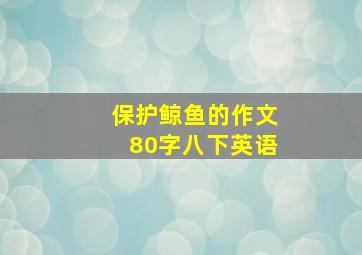 保护鲸鱼的作文
80字八下英语